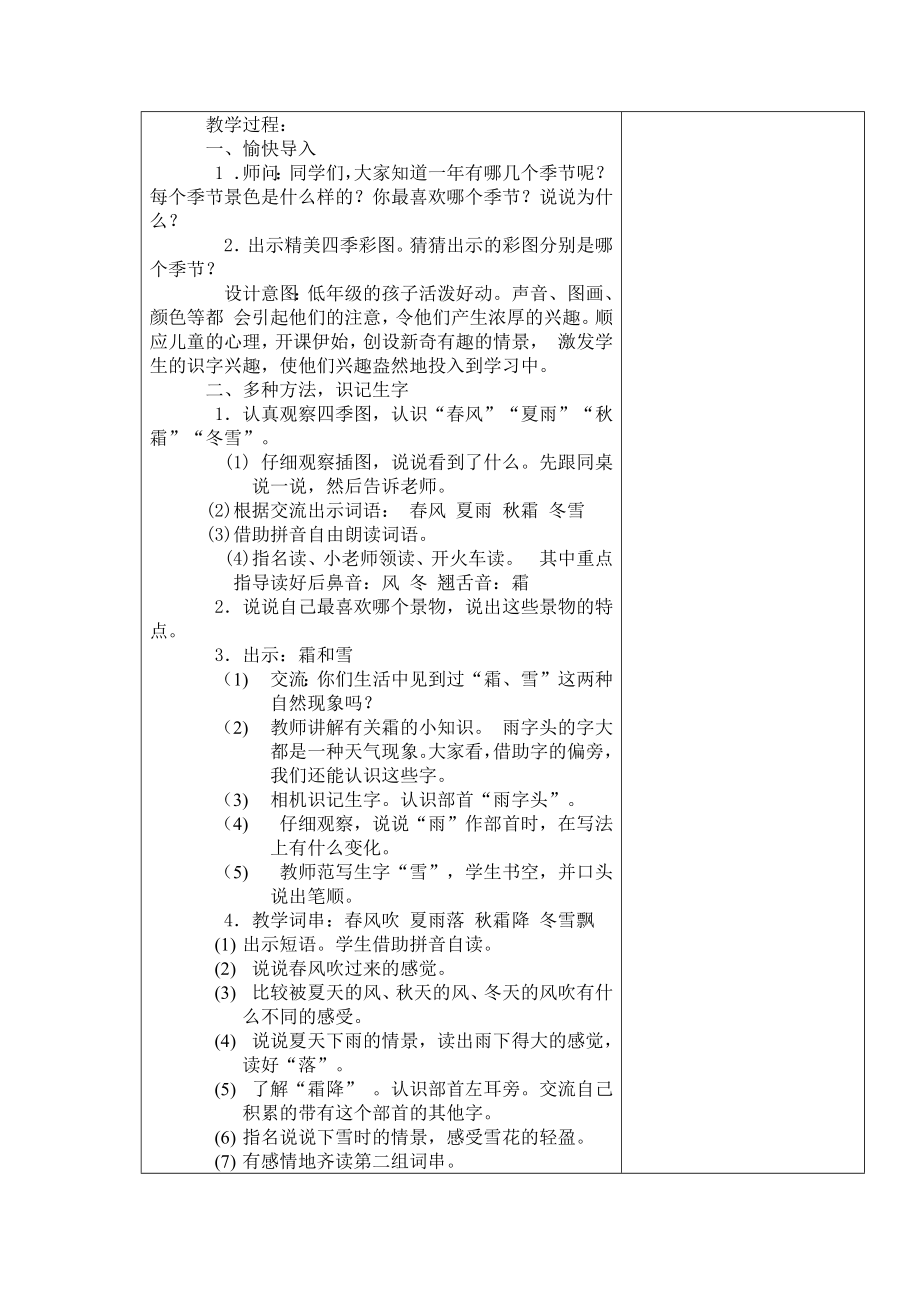 教学过程：

一、愉快导入

1．师问：同学们，大家知道一年有哪几个季节呢？每个季节景色是什么样的？你最喜欢哪个季节？说说为什么？

2．出示精美四季彩图。猜猜出示的彩图分别是哪个季节？

设计意图：低年级的孩子活泼好动。声音、图画、颜色等都 会引起他们的注意，令他们产生浓厚的兴趣。顺应儿童的心理，开课伊始，创设新奇有趣的情景， 激发学生的识字兴趣，使他们兴趣盎然地投入到学习中。

二、多种方法，识记生字

1．认真观察四季图，认识“春风”“夏雨”“秋霜”“冬雪”。

(1) 仔细观察插图，说说看到了什么。先跟同桌说一说，然后告诉老师。

(2)根据交流出示词语： 春风 夏雨 秋霜 冬雪

(3)借助拼音自由朗读词语。

(4)指名读、小老师领读、开火车读。 其中重点指导读好后鼻音：风 冬 翘舌音：霜

2．说说自己最喜欢哪个景物，说出这些景物的特点。

3．出示：霜和雪

(1) 交流：你们生活中见到过“霜、雪”这两种自然现象吗？

(2) 教师讲解有关霜的小知识。 雨字头的字大都是一种天气现象。大家看，借助字的偏旁，我们还能认识这些字。

(3) 相机识记生字。认识部首“雨字头”。

(4) 仔细观察，说说“雨”作部首时，在写法上有什么变化。

(5) 教师范写生字“雪”，学生书空，并口头说出笔顺。

4．教学词串：春风吹 夏雨落 秋霜降 冬雪飘

(1) 出示短语。学生借助拼音自读。

(2) 说说春风吹过来的感觉。

(3) 比较被夏天的风、秋天的风、冬天的风吹有什么不同的感受。

(4) 说说夏天下雨的情景，读出雨下得大的感觉，读好“落”。

(5) 了解“霜降” 。认识部首左耳旁。交流自己积累的带有这个部首的其他字。

(6) 指名说说下雪时的情景，感受雪花的轻盈。

(7) 有感情地齐读第二组词串。